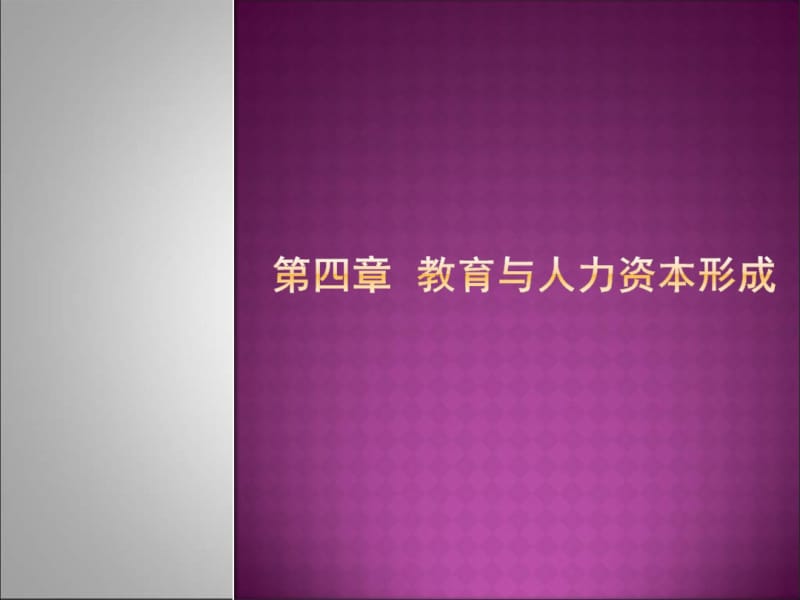 第四章 教育与人力资本形成